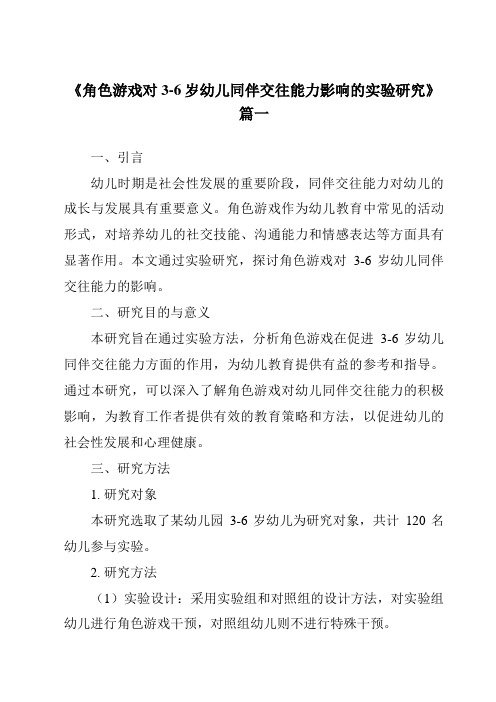 《角色游戏对 3-6 岁幼儿同伴交往能力影响的实验研究》篇一

一、引言

幼儿时期是社会性发展的重要阶段，同伴交往能力对幼儿的成长与发展具有重要意义。角色游戏作为幼儿教育中常见的活动形式，对培养幼儿的社交技能、沟通能力和情感表达等方面具有显著作用。本文通过实验研究，探讨角色游戏对 3-6 岁幼儿同伴交往能力的影响。

二、研究目的与意义

本研究旨在通过实验方法，分析角色游戏在促进 3-6 岁幼儿同伴交往能力方面的作用，为幼儿教育提供有益的参考和指导。通过本研究，可以深入了解角色游戏对幼儿同伴交往能力的积极影响，为教育工作者提供有效的教育策略和方法，以促进幼儿的社会性发展和心理健康。

三、研究方法

1. 研究对象

本研究选取了某幼儿园 3-6 岁幼儿为研究对象，共计 120 名幼儿参与实验。

2. 研究方法

（1）实验设计：采用实验组和对照组的设计方法，对实验组幼儿进行角色游戏干预，对照组幼儿则不进行特殊干预。